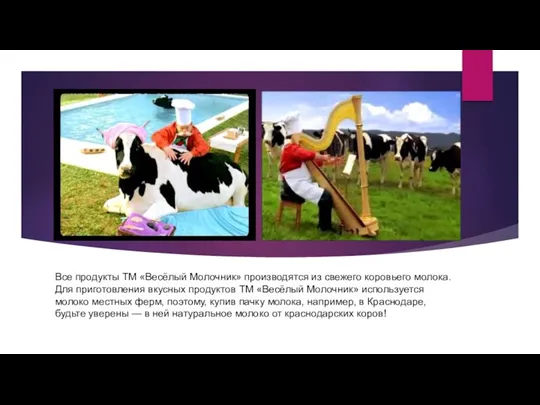 Все продукты ТМ «Весёлый Молочник» производятся из свежего коровьего молока. Для приготовления вкусных продуктов ТМ «Весёлый Молочник» используется молоко местных ферм, поэтому, купив пачку молока, например, в Краснодаре, будьте уверены — в ней натуральное молоко от краснодарских коров!